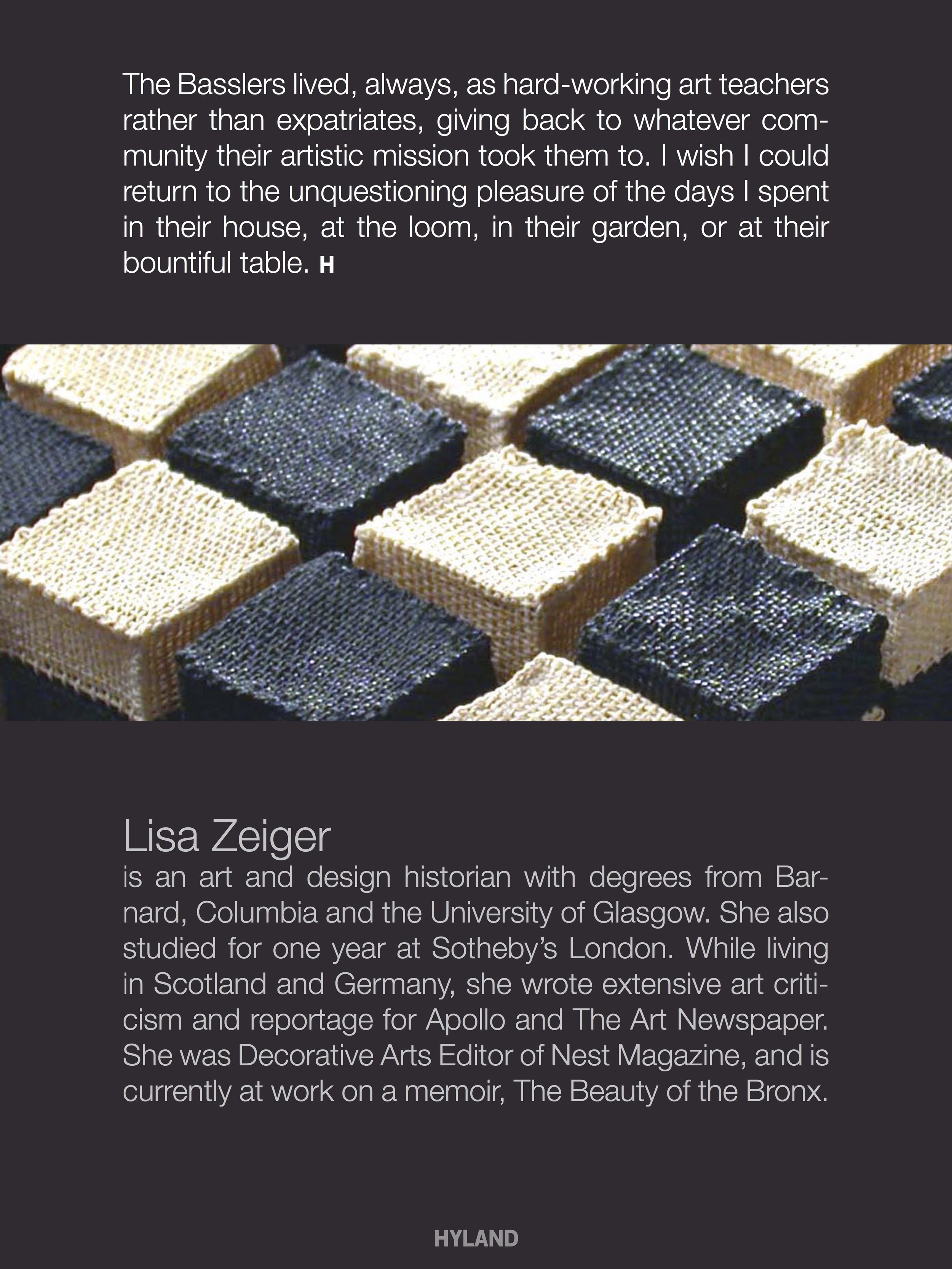 The Basslers lived, always, as hard-working art teachers rather than expatriates, giving back to whatever community their artistic mission took them to. I wish I could return to the unquestioning pleasure of the days I spent in their house, at the loom, in their garden, or at their bountiful table. H

Lisa Zeiger
is an art and design historian with degrees from Barnard, Columbia and the University of Glasgow. She also studied for one year at Sotheby's London. While living in Scotland and Germany, she wrote extensive art criticism and reportage for Apollo and The Art Newspaper. She was Decorative Arts Editor of Nest Magazine, and is currently at work on a memoir, The Beauty of the Bronx.

HYLAND